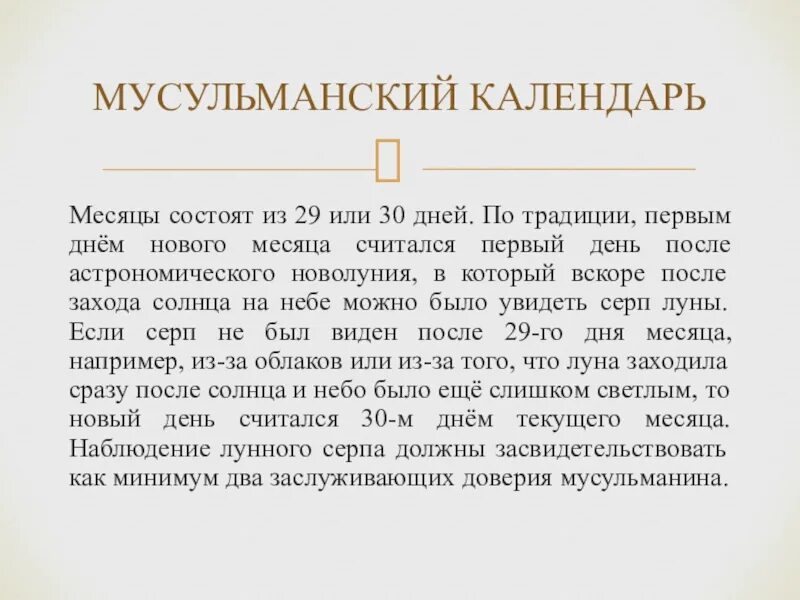 МУСУЛЬМАНСКИЙ КАЛЕНДАРЬ

Месяцы состоят из 29 или 30 дней. По традиции, первым днём нового месяца считался первый день после астрономического новолуния, в который вскоре после захода солнца на небе можно было увидеть серп луны. Если серп не был виден после 29-го дня месяца, например, из-за облаков или из-за того, что луна заходила сразу после солнца и небо было ещё слишком светлым, то новый день считался 30-м днём текущего месяца. Наблюдение лунного серпа должны засвидетельствовать как минимум два заслуживающих доверия мусульманина.